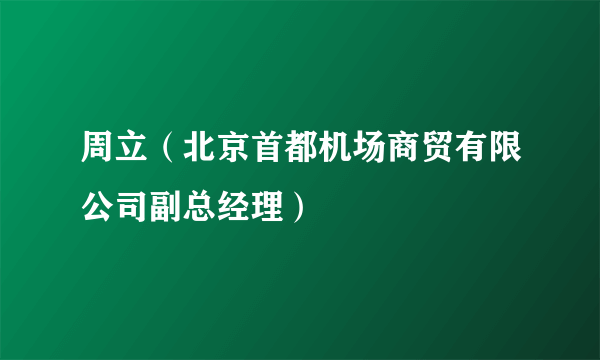 周立（北京首都机场商贸有限公司副总经理）